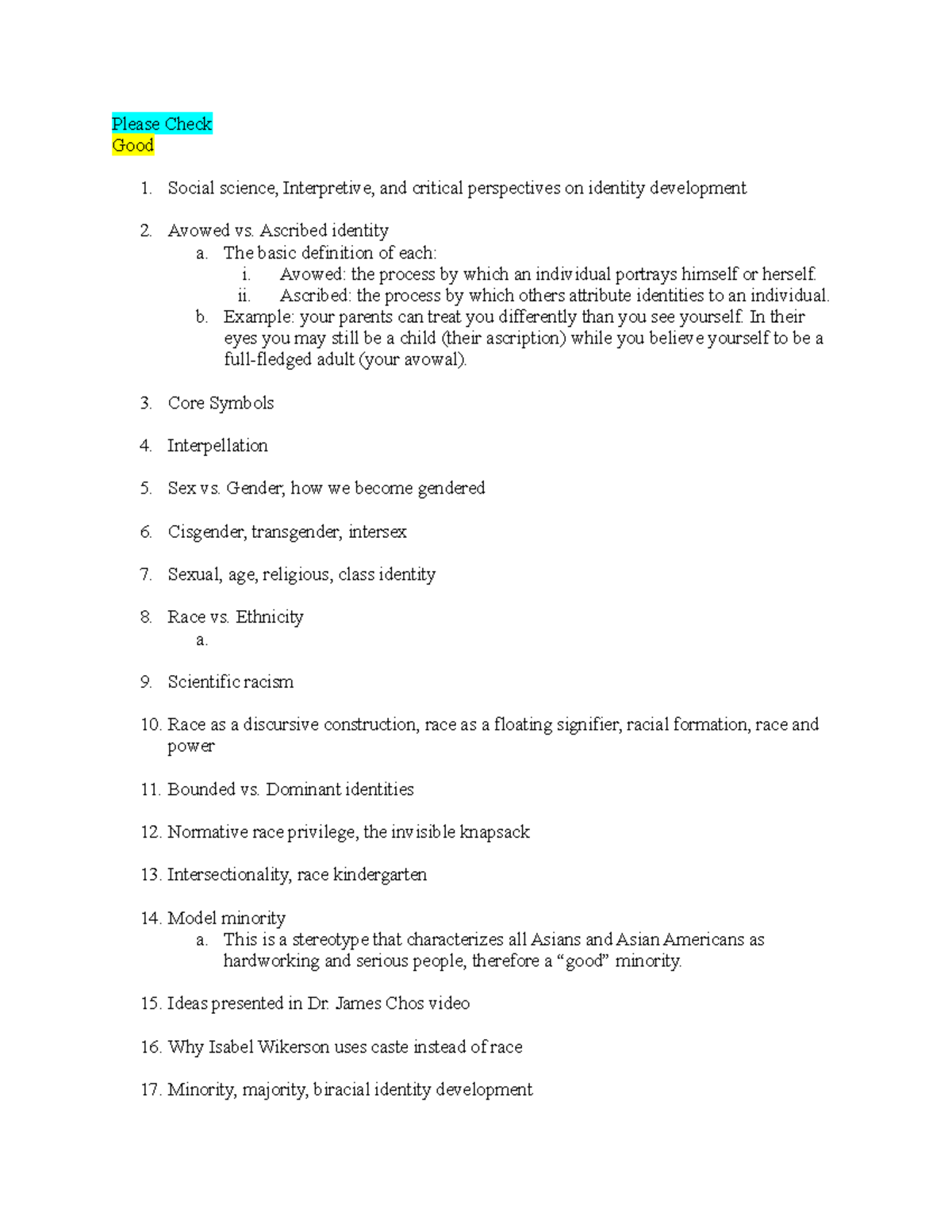 Please Check
Good

1. Social science, Interpretive, and critical perspectives on identity development

2. Avowed vs. Ascribed identity
a. The basic definition of each:
i. Avowed: the process by which an individual portrays himself or herself.
ii. Ascribed: the process by which others attribute identities to an individual.
b. Example: your parents can treat you differently than you see yourself. In their eyes you may still be a child (their ascription) while you believe yourself to be a full-fledged adult (your avowal).

3. Core Symbols

4. Interpellation

5. Sex vs. Gender, how we become gendered

6. Cisgender, transgender, intersex

7. Sexual, age, religious, class identity

8. Race vs. Ethnicity
a.

9. Scientific racism

10. Race as a discursive construction, race as a floating signifier, racial formation, race and power

11. Bounded vs. Dominant identities

12. Normative race privilege, the invisible knapsack

13. Intersectionality, race kindergarten

14. Model minority
a. This is a stereotype that characterizes all Asians and Asian Americans as hardworking and serious people, therefore a “good” minority.

15. Ideas presented in Dr. James Chos video

16. Why Isabel Wikerson uses caste instead of race

17. Minority, majority, biracial identity development